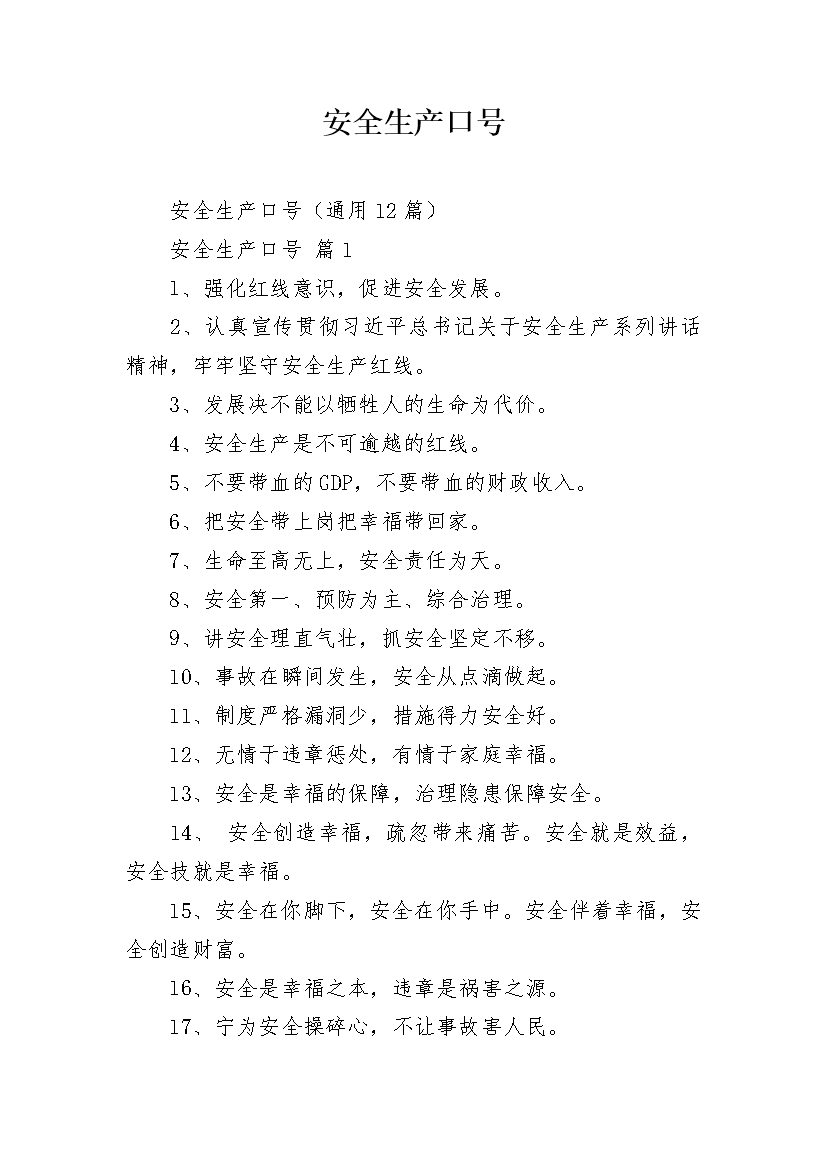 安全生产口号

安全生产口号（通用12篇）

安全生产口号 篇1

1、强化红线意识，促进安全发展。

2、认真宣传贯彻习近平总书记关于安全生产系列讲话精神，牢牢坚守安全生产红线。

3、发展决不能以牺牲人的生命为代价。

4、安全生产是不可逾越的红线。

5、不要带血的GDP，不要带血的财政收入。

6、把安全带上岗把幸福带回家。

7、生命至高无上，安全责任为天。

8、安全第一、预防为主、综合治理。

9、讲安全理直气壮，抓安全坚定不移。

10、事故在瞬间发生，安全从点滴做起。

11、制度严格漏洞少，措施得力安全好。

12、无情于违章惩处，有情于家庭幸福。

13、安全是幸福的保障，治理隐患保障安全。

14、 安全创造幸福，疏忽带来痛苦。安全就是效益，安全技就是幸福。

15、安全在你脚下，安全在你手中。安全伴着幸福，安全创造财富。

16、安全是幸福之本，违章是祸害之源。

17、宁为安全操碎心，不让事故害人民。